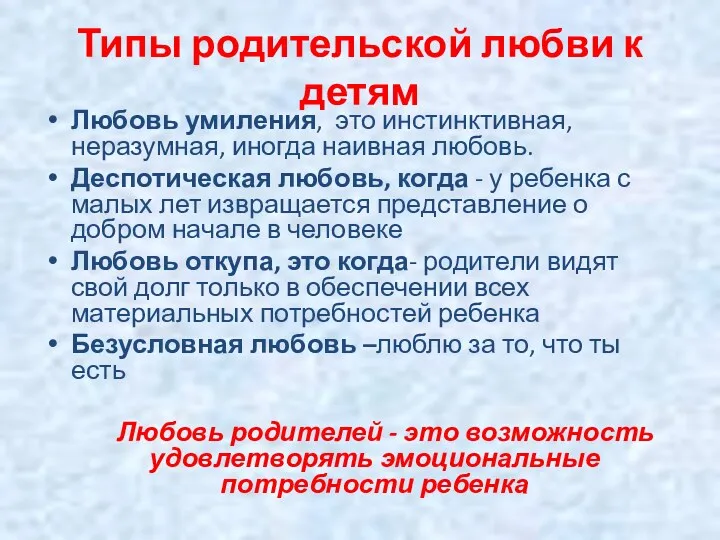 Типы родительской любви к детям

• Любовь умиления, это инстинктивная, неразумная, иногда наивная любовь.
• Деспотическая любовь, когда - у ребенка с малых лет извращается представление о добром начале в человеке
• Любовь откупа, это когда- родители видят свой долг только в обеспечении всех материальных потребностей ребенка
• Безусловная любовь –люблю за то, что ты есть

Любовь родителей - это возможность удовлетворять эмоциональные потребности ребенка